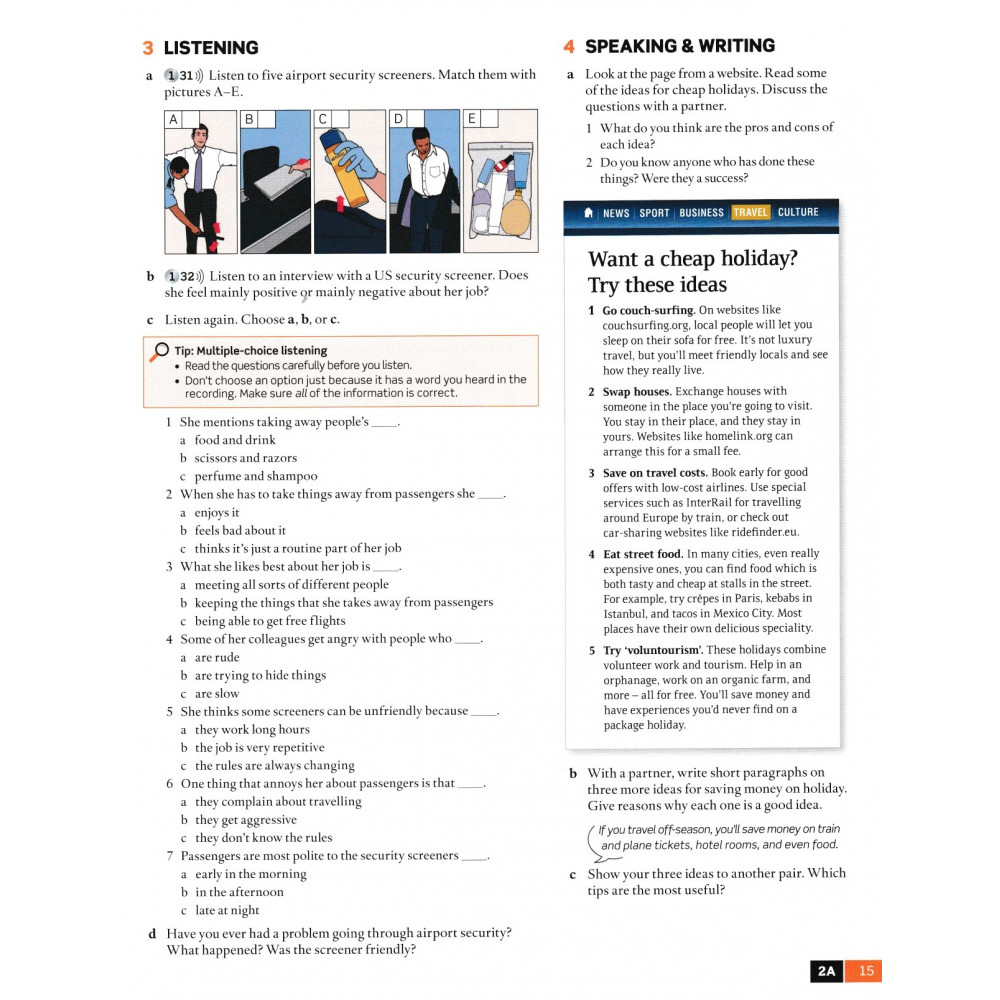 3 LISTENING

a 1 31 Listen to five airport security screeners. Match them with pictures A–E.

A B C D E

b 1 32 Listen to an interview with a US security screener. Does she feel mainly positive or mainly negative about her job?

c Listen again. Choose a, b, or c.

Tip: Multiple-choice listening
• Read the questions carefully before you listen.
• Don't choose an option just because it has a word you heard in the recording. Make sure all of the information is correct.

1 She mentions taking away people's ____.
a food and drink
b scissors and razors
c perfume and shampoo
2 When she has to take things away from passengers she ____.
a enjoys it
b feels bad about it
c thinks it's just a routine part of her job
3 What she likes best about her job is ____.
a meeting all sorts of different people
b keeping the things that she takes away from passengers
c being able to get free flights
4 Some of her colleagues get angry with people who ____.
a are rude
b are trying to hide things
c are slow
5 She thinks some screeners can be unfriendly because ____.
a they work long hours
b the job is very repetitive
c the rules are always changing
6 One thing that annoys her about passengers is that ____.
a they complain about travelling
b they get aggressive
c they don't know the rules
7 Passengers are most polite to the security screeners ____.
a early in the morning
b in the afternoon
c late at night

d Have you ever had a problem going through airport security? What happened? Was the screener friendly?

4 SPEAKING & WRITING

a Look at the page from a website. Read some of the ideas for cheap holidays. Discuss the questions with a partner.
1 What do you think are the pros and cons of each idea?
2 Do you know anyone who has done these things? Were they a success?

NEWS | SPORT | BUSINESS | TRAVEL | CULTURE

Want a cheap holiday? Try these ideas

1 Go couch-surfing. On websites like couchsurfing.org, local people will let you sleep on their sofa for free. It's not luxury travel, but you'll meet friendly locals and see how they really live.

2 Swap houses. Exchange houses with someone in the place you're going to visit. You stay in their place, and they stay in yours. Websites like homelink.org can arrange this for a small fee.

3 Save on travel costs. Book early for good offers with low-cost airlines. Use special services such as InterRail for travelling around Europe by train, or check out car-sharing websites like ridefinder.eu.

4 Eat street food. In many cities, even really expensive ones, you can find food which is both tasty and cheap at stalls in the street. For example, try crêpes in Paris, kebabs in Istanbul, and tacos in Mexico City. Most places have their own delicious speciality.

5 Try 'voluntourism'. These holidays combine volunteer work and tourism. Help in an orphanage, work on an organic farm, and more – all for free. You'll save money and have experiences you'd never find on a package holiday.

b With a partner, write short paragraphs on three more ideas for saving money on holiday. Give reasons why each one is a good idea.

If you travel off-season, you'll save money on train and plane tickets, hotel rooms, and even food.

c Show your three ideas to another pair. Which tips are the most useful?

2A 15